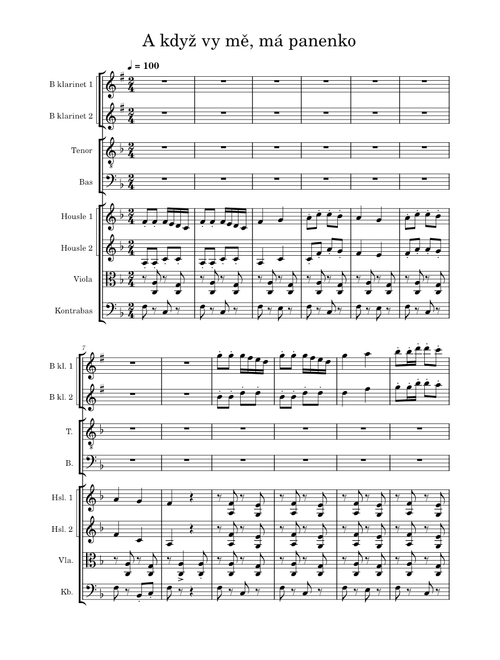 A když vy mě, má panenko

♩ = 100

B klarinet 1

B klarinet 2

Tenor

Bas

Housle 1

Housle 2

Viola

Kontrabas

7

B kl. 1

B kl. 2

T.

B.

Hsl. 1

Hsl. 2

Vla.

Kb.